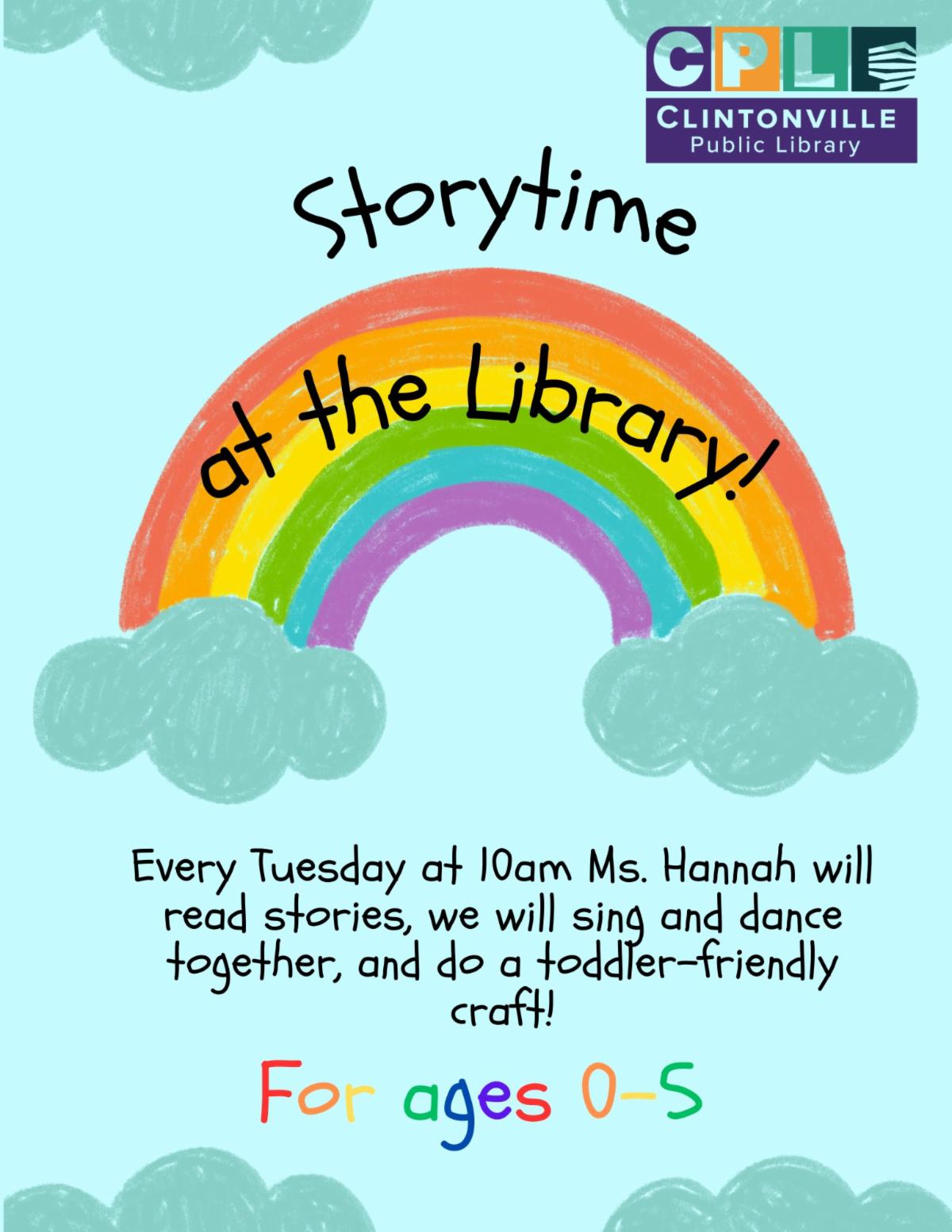 CPL
CLINTONVILLE
Public Library

Storytime

at the Library!

Every Tuesday at 10am Ms. Hannah will read stories, we will sing and dance together, and do a toddler-friendly craft!

For ages 0-5